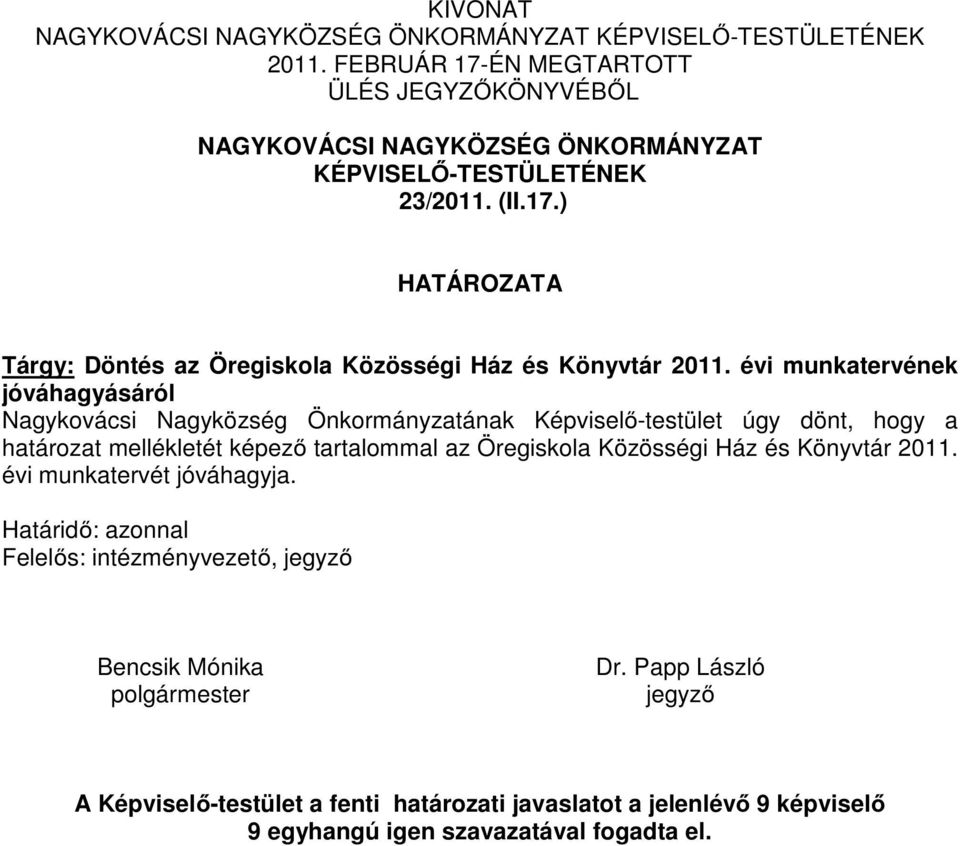 KIVONAT
NAGYKOVÁCSI NAGYKÖZSÉG ÖNKORMÁNYZAT KÉPVISELŐ-TESTÜLETÉNEK
2011. FEBRUÁR 17-ÉN MEGTARTOTT
ÜLÉS JEGYZŐKÖNYVÉBŐL

NAGYKOVÁCSI NAGYKÖZSÉG ÖNKORMÁNYZAT
KÉPVISELŐ-TESTÜLETÉNEK
23/2011. (II.17.)

HATÁROZATA

Tárgy: Döntés az Öregiskola Közösségi Ház és Könyvtár 2011. évi munkatervének jóváhagyásáról
Nagykovácsi Nagyközség Önkormányzatának Képviselő-testület úgy dönt, hogy a határozat mellékletét képező tartalommal az Öregiskola Közösségi Ház és Könyvtár 2011. évi munkatervét jóváhagyja.

Határidő: azonnal
Felelős: intézményvezető, jegyző

Bencsik Mónika
polgármester

Dr. Papp László
jegyző

A Képviselő-testület a fenti határozati javaslatot a jelenlévő 9 képviselő 9 egyhangú igen szavazatával fogadta el.